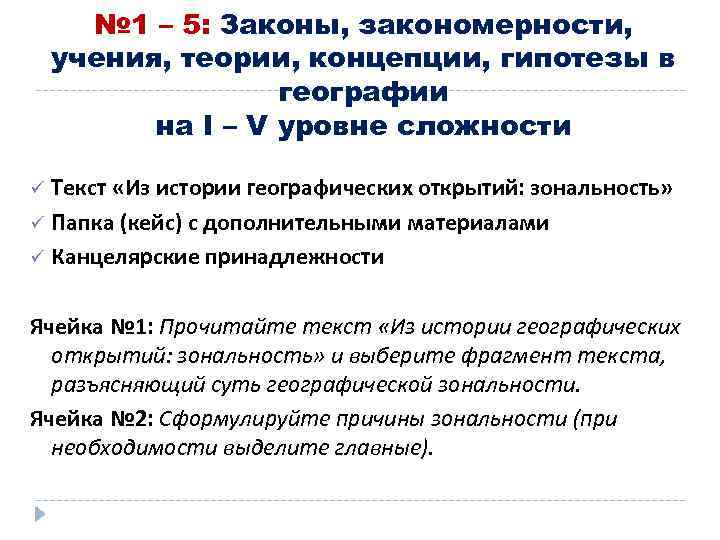 №1 – 5: Законы, закономерности, учения, теории, концепции, гипотезы в географии
на I – V уровне сложности

✓ Текст «Из истории географических открытий: зональность»
✓ Папка (кейс) с дополнительными материалами
✓ Канцелярские принадлежности

Ячейка №1: Прочитайте текст «Из истории географических открытий: зональность» и выберите фрагмент текста, разъясняющий суть географической зональности.

Ячейка №2: Сформулируйте причины зональности (при необходимости выделите главные).